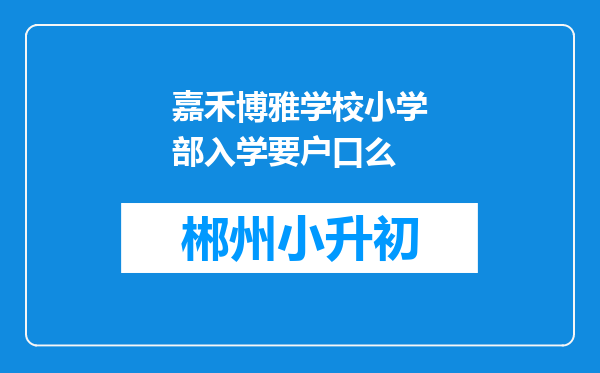 嘉禾博雅学校小学部入学要户口么

郴州小升初